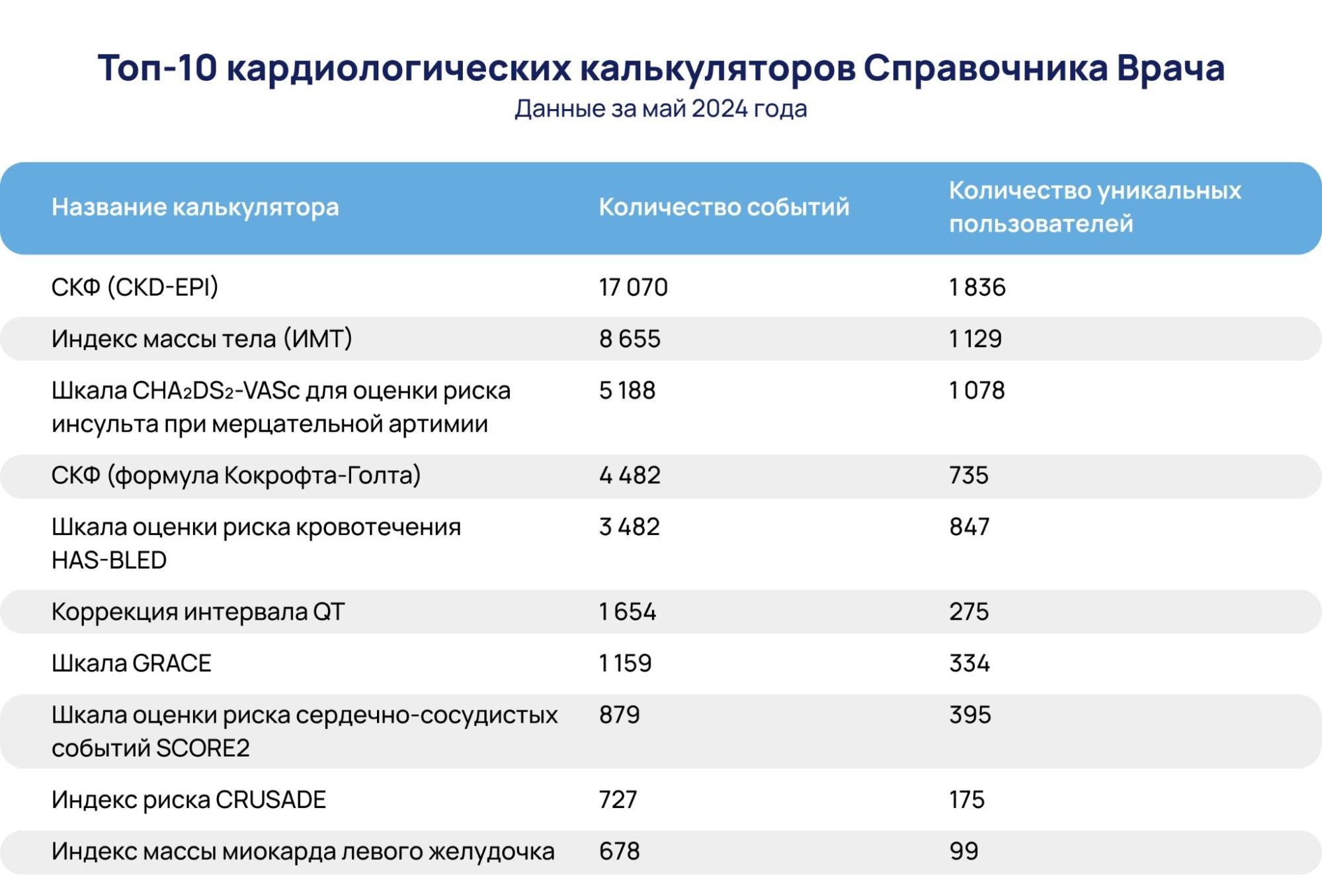 Топ-10 кардиологических калькуляторов Справочника Врача
Данные за май 2024 года

| Название калькулятора | Количество событий | Количество уникальных пользователей |
|---|---|---|
| СКФ (CKD-EPI) | 17 070 | 1 836 |
| Индекс массы тела (ИМТ) | 8 655 | 1 129 |
| Шкала $CHA_2DS_2$-VASc для оценки риска инсульта при мерцательной артимии | 5 188 | 1 078 |
| СКФ (формула Кокрофта-Голта) | 4 482 | 735 |
| Шкала оценки риска кровотечения HAS-BLED | 3 482 | 847 |
| Коррекция интервала QT | 1 654 | 275 |
| Шкала GRACE | 1 159 | 334 |
| Шкала оценки риска сердечно-сосудистых событий SCORE2 | 879 | 395 |
| Индекс риска CRUSADE | 727 | 175 |
| Индекс массы миокарда левого желудочка | 678 | 99 |